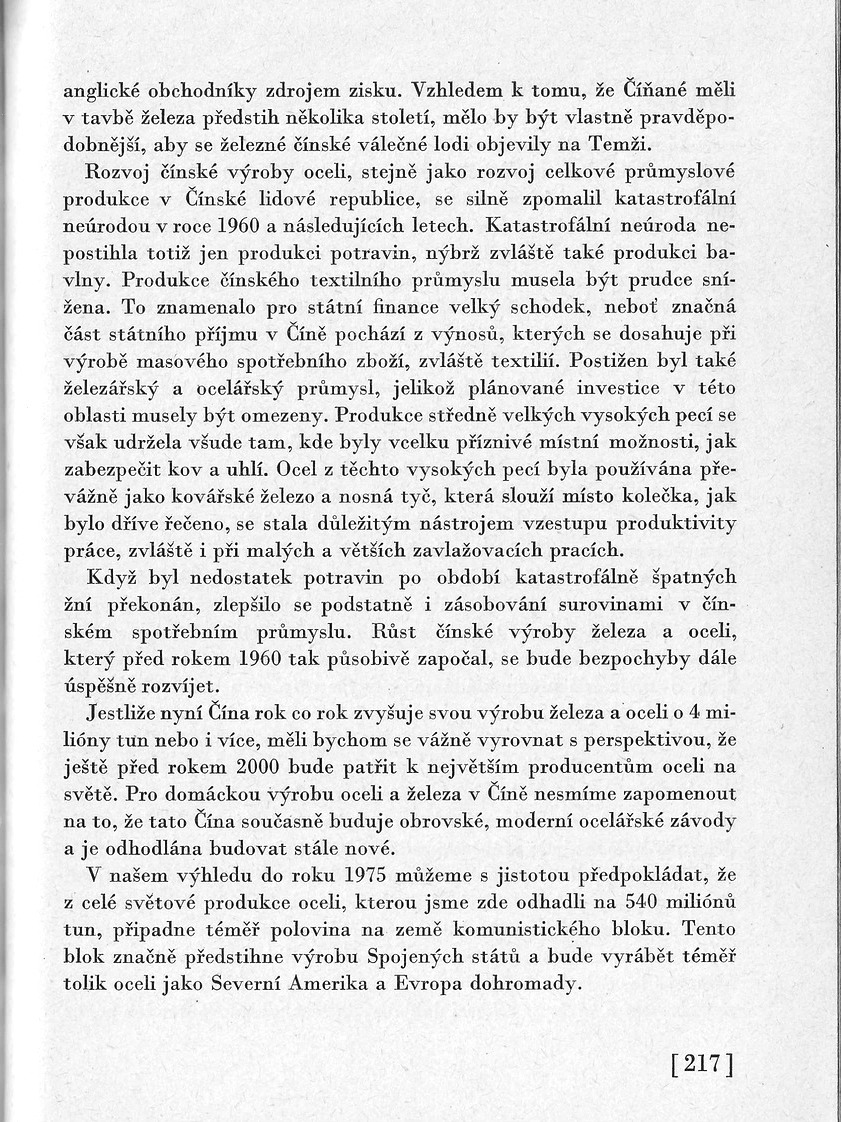 anglické obchodníky zdrojem zisku. Vzhledem k tomu, že Číňané měli v tavbě železa předstih několika století, mělo by být vlastně pravděpodobnější, aby se železné čínské válečné lodi objevily na Temži.

Rozvoj čínské výroby oceli, stejně jako rozvoj celkové průmyslové produkce v Čínské lidové republice, se silně zpomalil katastrofální neúrodou v roce 1960 a následujících letech. Katastrofální neúroda nepostihla totiž jen produkci potravin, nýbrž zvláště také produkci bavlny. Produkce čínského textilního průmyslu musela být prudce snížena. To znamenalo pro státní finance velký schodek, neboť značná část státního příjmu v Číně pochází z výnosů, kterých se dosahuje při výrobě masového spotřebního zboží, zvláště textilií. Postižen byl také železářský a ocelářský průmysl, jelikož plánované investice v této oblasti musely být omezeny. Produkce středně velkých vysokých pecí se však udržela všude tam, kde byly vcelku příznivé místní možnosti, jak zabezpečit kov a uhlí. Ocel z těchto vysokých pecí byla používána převážně jako kovářské železo a nosná tyč, která slouží místo kolečka, jak bylo dříve řečeno, se stala důležitým nástrojem vzestupu produktivity práce, zvláště i při malých a větších zavlažovacích pracích.

Když byl nedostatek potravin po období katastrofálně špatných žní překonán, zlepšilo se podstatně i zásobování surovinami v čínském spotřebním průmyslu. Růst čínské výroby železa a oceli, který před rokem 1960 tak působivě započal, se bude bezpochyby dále úspěšně rozvíjet.

Jestliže nyní Čína rok co rok zvyšuje svou výrobu železa a oceli o 4 milióny tun nebo i více, měli bychom se vážně vyrovnat s perspektivou, že ještě před rokem 2000 bude patřit k největším producentům oceli na světě. Pro domáckou výrobu oceli a železa v Číně nesmíme zapomenout na to, že tato Čína současně buduje obrovské, moderní ocelářské závody a je odhodlána budovat stále nové.

V našem výhledu do roku 1975 můžeme s jistotou předpokládat, že z celé světové produkce oceli, kterou jsme zde odhadli na 540 miliónů tun, připadne téměř polovina na země komunistického bloku. Tento blok značně předstihne výrobu Spojených států a bude vyrábět téměř tolik oceli jako Severní Amerika a Evropa dohromady.

[217]